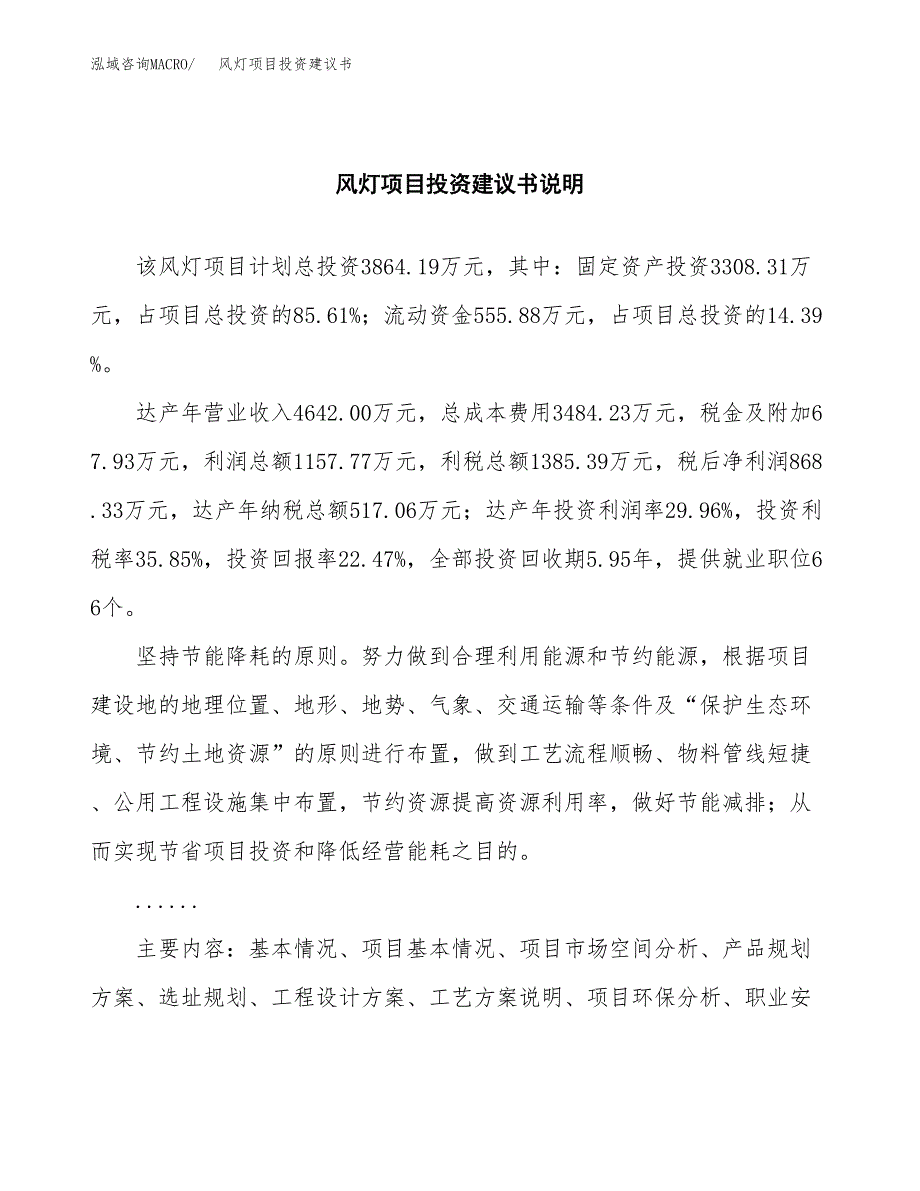 泓域咨询MACRO/　风灯项目投资建议书

风灯项目投资建议书说明

该风灯项目计划总投资3864.19万元，其中：固定资产投资3308.31万元，占项目总投资的85.61%；流动资金555.88万元，占项目总投资的14.39%。

达产年营业收入4642.00万元，总成本费用3484.23万元，税金及附加67.93万元，利润总额1157.77万元，利税总额1385.39万元，税后净利润868.33万元，达产年纳税总额517.06万元；达产年投资利润率29.96%，投资利税率35.85%，投资回报率22.47%，全部投资回收期5.95年，提供就业职位66个。

坚持节能降耗的原则。努力做到合理利用能源和节约能源，根据项目建设地的地理位置、地形、地势、气象、交通运输等条件及“保护生态环境、节约土地资源”的原则进行布置，做到工艺流程顺畅、物料管线短捷、公用工程设施集中布置，节约资源提高资源利用率，做好节能减排；从而实现节省项目投资和降低经营能耗之目的。

......

主要内容：基本情况、项目基本情况、项目市场空间分析、产品规划方案、选址规划、工程设计方案、工艺方案说明、项目环保分析、职业安